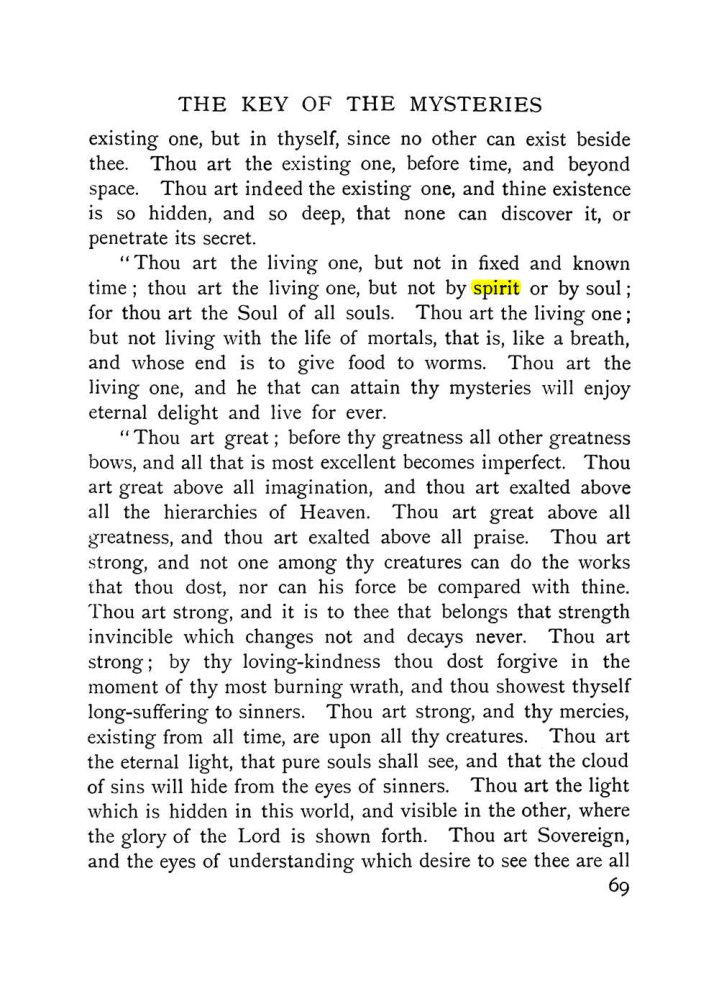 THE KEY OF THE MYSTERIES

existing one, but in thyself, since no other can exist beside thee. Thou art the existing one, before time, and beyond space. Thou art indeed the existing one, and thine existence is so hidden, and so deep, that none can discover it, or penetrate its secret.

"Thou art the living one, but not in fixed and known time; thou art the living one, but not by spirit or by soul; for thou art the Soul of all souls. Thou art the living one; but not living with the life of mortals, that is, like a breath, and whose end is to give food to worms. Thou art the living one, and he that can attain thy mysteries will enjoy eternal delight and live for ever.

"Thou art great; before thy greatness all other greatness bows, and all that is most excellent becomes imperfect. Thou art great above all imagination, and thou art exalted above all the hierarchies of Heaven. Thou art great above all greatness, and thou art exalted above all praise. Thou art strong, and not one among thy creatures can do the works that thou dost, nor can his force be compared with thine. Thou art strong, and it is to thee that belongs that strength invincible which changes not and decays never. Thou art strong; by thy loving-kindness thou dost forgive in the moment of thy most burning wrath, and thou showest thyself long-suffering to sinners. Thou art strong, and thy mercies, existing from all time, are upon all thy creatures. Thou art the eternal light, that pure souls shall see, and that the cloud of sins will hide from the eyes of sinners. Thou art the light which is hidden in this world, and visible in the other, where the glory of the Lord is shown forth. Thou art Sovereign, and the eyes of understanding which desire to see thee are all

69